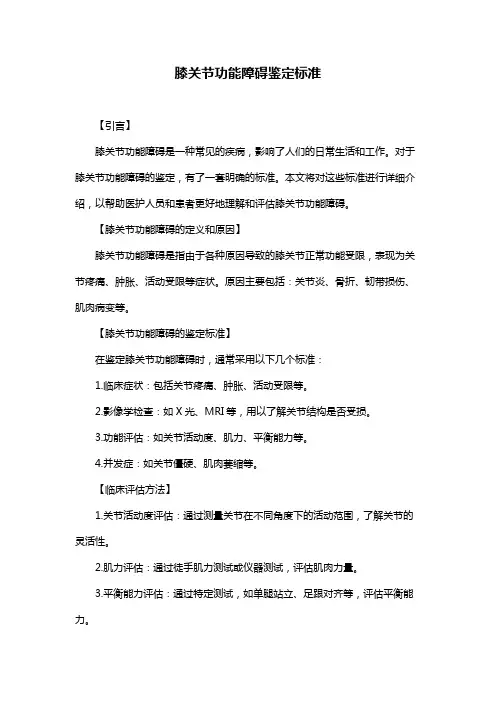 膝关节功能障碍鉴定标准

【引言】

膝关节功能障碍是一种常见的疾病，影响了人们的日常生活和工作。对于膝关节功能障碍的鉴定，有了一套明确的标准。本文将对这些标准进行详细介绍，以帮助医护人员和患者更好地理解和评估膝关节功能障碍。

【膝关节功能障碍的定义和原因】

膝关节功能障碍是指由于各种原因导致的膝关节正常功能受限，表现为关节疼痛、肿胀、活动受限等症状。原因主要包括：关节炎、骨折、韧带损伤、肌肉病变等。

【膝关节功能障碍的鉴定标准】

在鉴定膝关节功能障碍时，通常采用以下几个标准：

1.临床症状：包括关节疼痛、肿胀、活动受限等。

2.影像学检查：如 X 光、MRI 等，用以了解关节结构是否受损。

3.功能评估：如关节活动度、肌力、平衡能力等。

4.并发症：如关节僵硬、肌肉萎缩等。

【临床评估方法】

1.关节活动度评估：通过测量关节在不同角度下的活动范围，了解关节的灵活性。

2.肌力评估：通过徒手肌力测试或仪器测试，评估肌肉力量。

3.平衡能力评估：通过特定测试，如单腿站立、足跟对齐等，评估平衡能力。